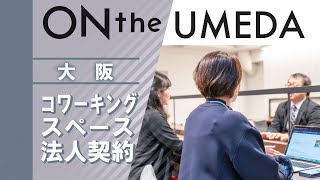 ON the UMEDA

大 阪

コワーキング
スペース
法人契約